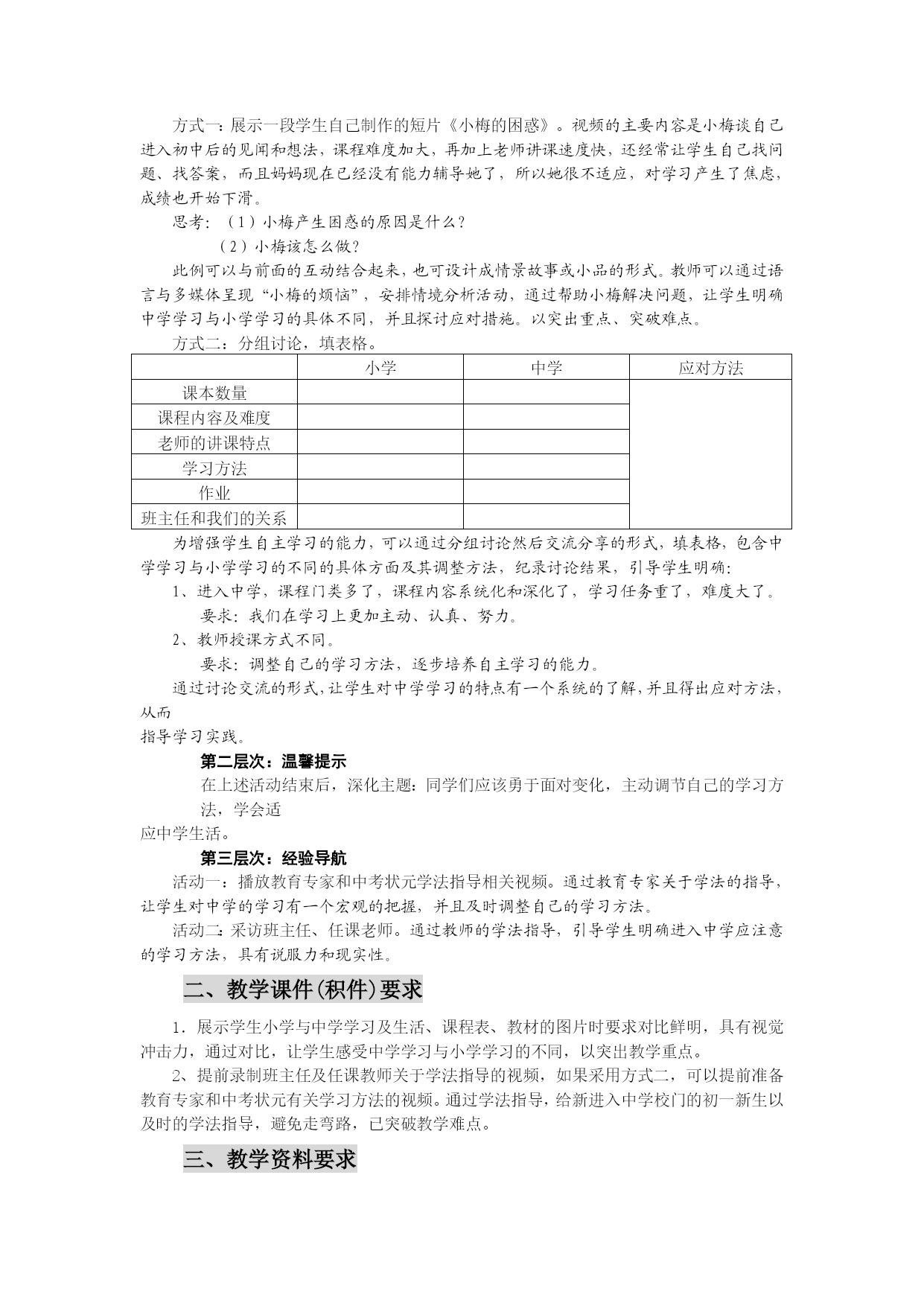 方式一：展示一段学生自己制作的短片《小梅的困惑》。视频的主要内容是小梅谈自己进入初中后的见闻和想法，课程难度加大，再加上老师讲课速度快，还经常让学生自己找问题、找答案，而且妈妈现在已经没有能力辅导她了，所以她很不适应，对学习产生了焦虑，成绩也开始下滑。

思考：（1）小梅产生困惑的原因是什么？

（2）小梅该怎么做？

此例可以与前面的互动结合起来，也可设计成情景故事或小品的形式。教师可以通过语言与多媒体呈现“小梅的烦恼”，安排情境分析活动，通过帮助小梅解决问题，让学生明确中学学习与小学学习的具体不同，并且探讨应对措施。以突出重点、突破难点。

方式二：分组讨论，填表格。

| | 小学 | 中学 | 应对方法 |
|---|---|---|---|
| 课本数量 | | | |
| 课程内容及难度 | | | |
| 老师的讲课特点 | | | |
| 学习方法 | | | |
| 作业 | | | |
| 班主任和我们的关系 | | | |

为增强学生自主学习的能力，可以通过分组讨论然后交流分享的形式，填表格，包含中学学习与小学学习的不同的具体方面及其调整方法，纪录讨论结果，引导学生明确：

1、进入中学，课程门类多了，课程内容系统化和深化了，学习任务重了，难度大了。

要求：我们在学习上更加主动、认真、努力。

2、教师授课方式不同。

要求：调整自己的学习方法，逐步培养自主学习的能力。

通过讨论交流的形式，让学生对中学学习的特点有一个系统的了解，并且得出应对方法，从而

指导学习实践。

第二层次：温馨提示

在上述活动结束后，深化主题：同学们应该勇于面对变化，主动调节自己的学习方法，学会适

应中学生活。

第三层次：经验导航

活动一：播放教育专家和中考状元学法指导相关视频。通过教育专家关于学法的指导，让学生对中学的学习有一个宏观的把握，并且及时调整自己的学习方法。

活动二：采访班主任、任课老师。通过教师的学法指导，引导学生明确进入中学应注意的学习方法，具有说服力和现实性。

二、教学课件(积件)要求

1．展示学生小学与中学学习及生活、课程表、教材的图片时要求对比鲜明，具有视觉冲击力，通过对比，让学生感受中学学习与小学学习的不同，以突出教学重点。

2、提前录制班主任及任课教师关于学法指导的视频，如果采用方式二，可以提前准备教育专家和中考状元有关学习方法的视频。通过学法指导，给新进入中学校门的初一新生以及时的学法指导，避免走弯路，已突破教学难点。

三、教学资料要求